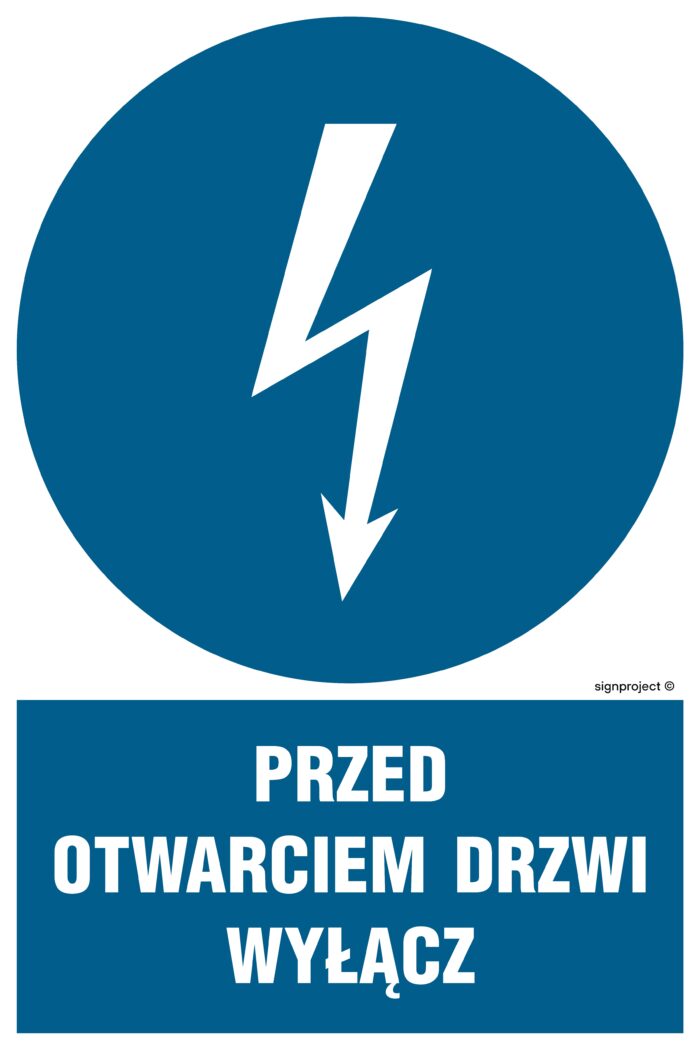 signproject ©

PRZED
OTWARCIEM DRZWI
WYŁĄCZ